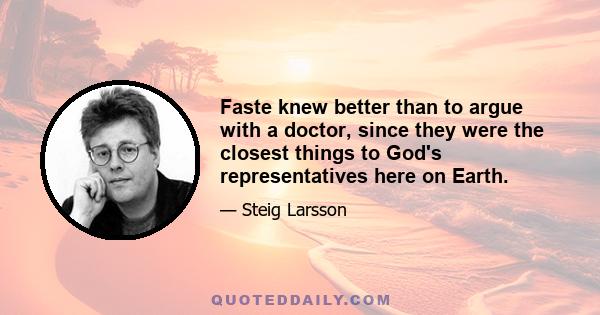 Faste knew better than to argue with a doctor, since they were the closest things to God's representatives here on Earth.

— Steig Larsson

QUOTEDDAILY.COM